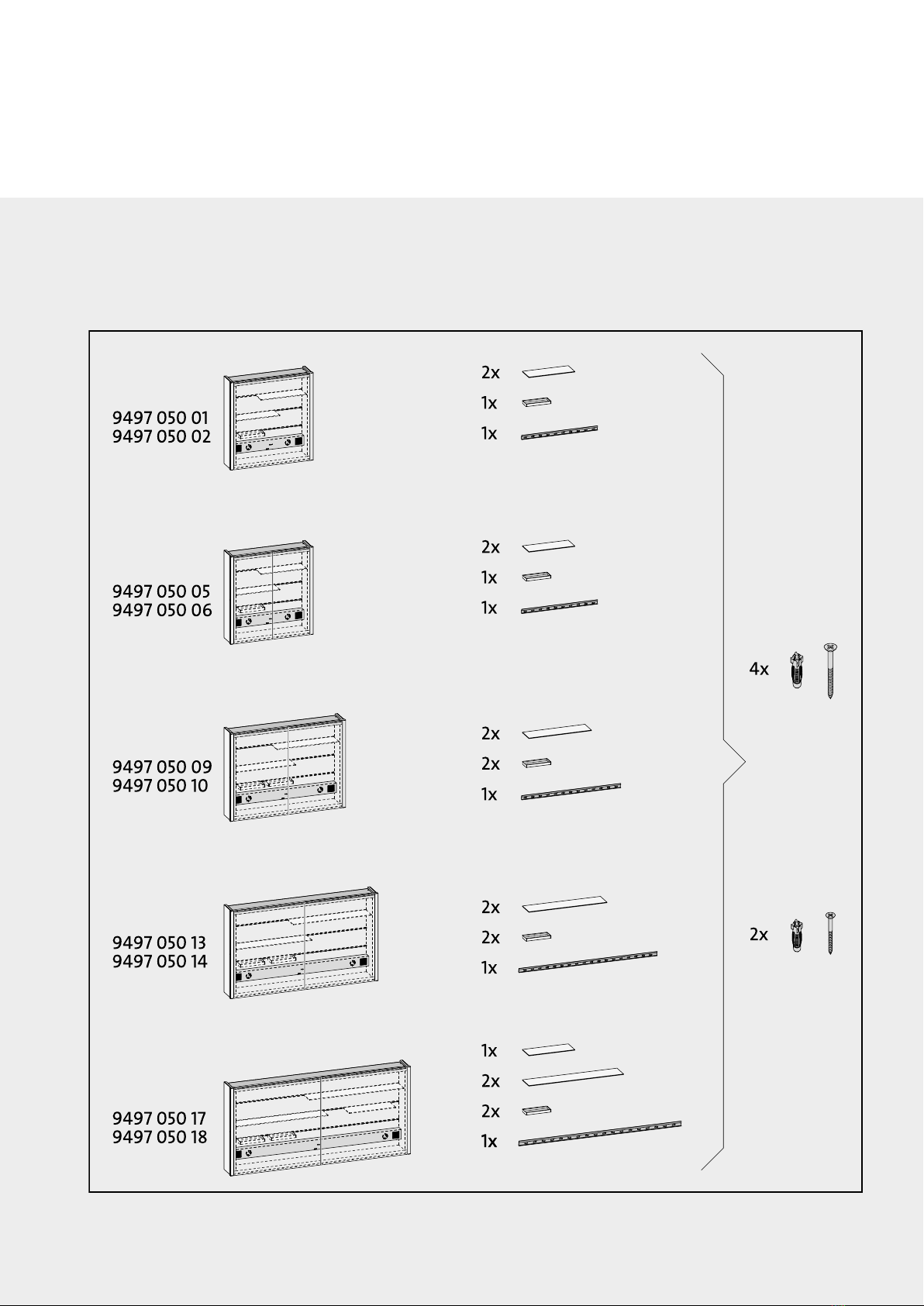 9497 050 01
9497 050 02

2x
1x
1x

9497 050 05
9497 050 06

2x
1x
1x

9497 050 09
9497 050 10

2x
2x
1x

9497 050 13
9497 050 14

2x
2x
1x

9497 050 17
9497 050 18

1x
2x
2x
1x

4x

2x